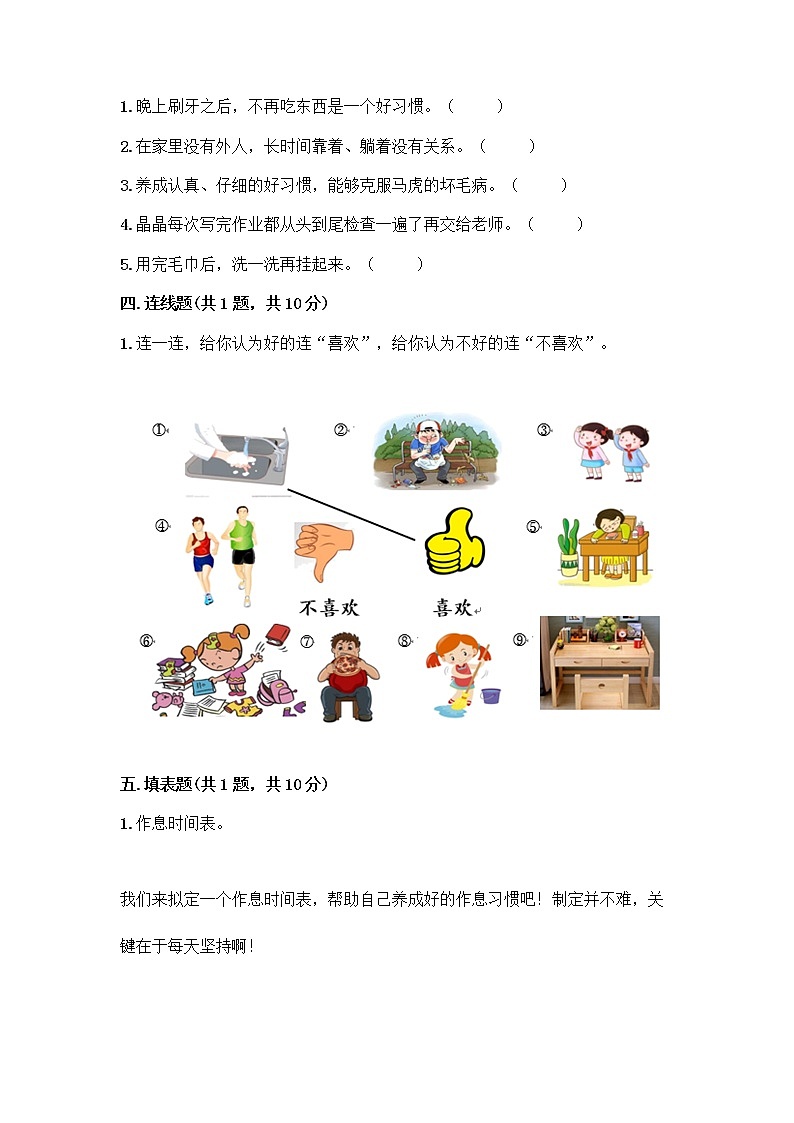 1. 晚上刷牙之后，不再吃东西是一个好习惯。（　　）

2. 在家里没有外人，长时间靠着、躺着没有关系。（　　）

3. 养成认真、仔细的好习惯，能够克服马虎的坏毛病。（　　）

4. 晶晶每次写完作业都从头到尾检查一遍了再交给老师。（　　）

5. 用完毛巾后，洗一洗再挂起来。（　　）

四. 连线题(共 1 题，共 10 分)

1. 连一连，给你认为好的连“喜欢”，给你认为不好的连“不喜欢”。

①

②

③

④

⑤

不喜欢

喜欢

⑥

⑦

⑧

⑨

五. 填表题(共 1 题，共 10 分)

1. 作息时间表。

我们来拟定一个作息时间表，帮助自己养成好的作息习惯吧！制定并不难，关键在于每天坚持啊！